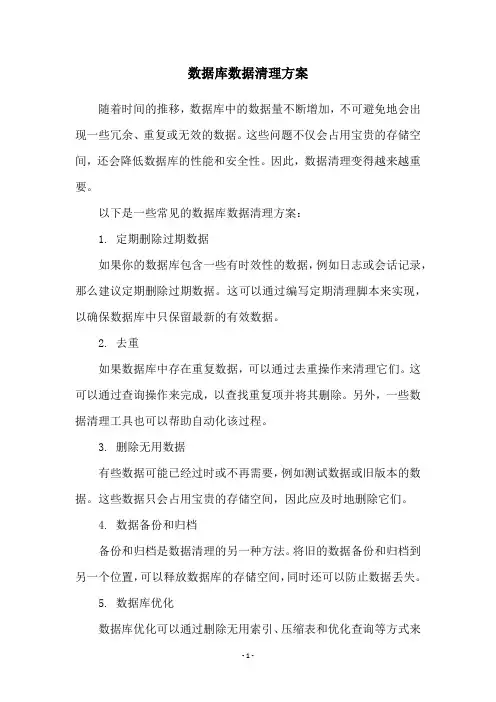 数据库数据清理方案

随着时间的推移，数据库中的数据量不断增加，不可避免地会出现一些冗余、重复或无效的数据。这些问题不仅会占用宝贵的存储空间，还会降低数据库的性能和安全性。因此，数据清理变得越来越重要。

以下是一些常见的数据库数据清理方案：

1. 定期删除过期数据

如果你的数据库包含一些有时效性的数据，例如日志或会话记录，那么建议定期删除过期数据。这可以通过编写定期清理脚本来实现，以确保数据库中只保留最新的有效数据。

2. 去重

如果数据库中存在重复数据，可以通过去重操作来清理它们。这可以通过查询操作来完成，以查找重复项并将其删除。另外，一些数据清理工具也可以帮助自动化该过程。

3. 删除无用数据

有些数据可能已经过时或不再需要，例如测试数据或旧版本的数据。这些数据只会占用宝贵的存储空间，因此应及时地删除它们。

4. 数据备份和归档

备份和归档是数据清理的另一种方法。将旧的数据备份和归档到另一个位置，可以释放数据库的存储空间，同时还可以防止数据丢失。

5. 数据库优化

数据库优化可以通过删除无用索引、压缩表和优化查询等方式来

- 1 -